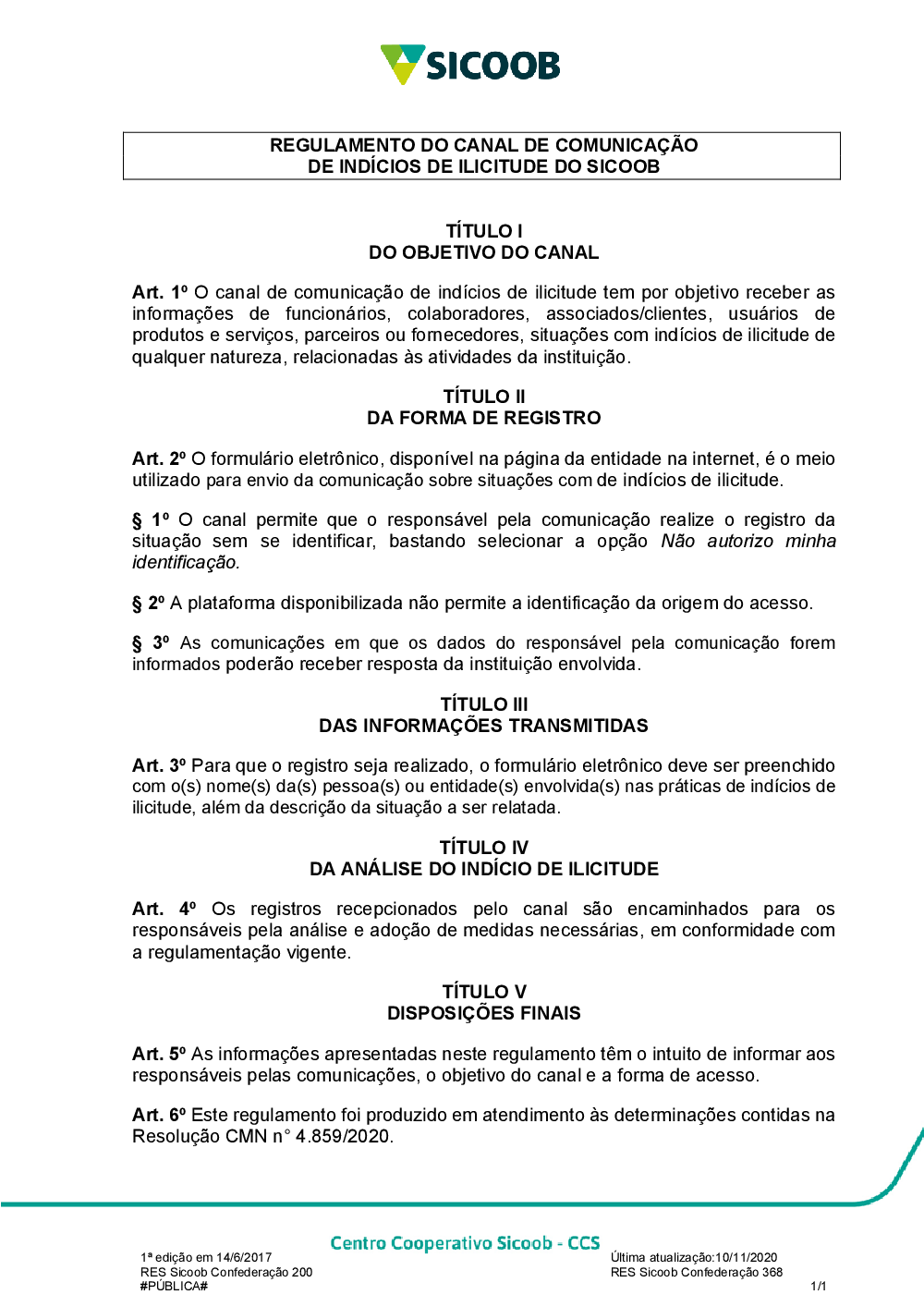 SICOOB

REGULAMENTO DO CANAL DE COMUNICAÇÃO
DE INDÍCIOS DE ILICITUDE DO SICOOB

TÍTULO I
DO OBJETIVO DO CANAL

Art. 1º O canal de comunicação de indícios de ilicitude tem por objetivo receber as informações de funcionários, colaboradores, associados/clientes, usuários de produtos e serviços, parceiros ou fornecedores, situações com indícios de ilicitude de qualquer natureza, relacionadas às atividades da instituição.

TÍTULO II
DA FORMA DE REGISTRO

Art. 2º O formulário eletrônico, disponível na página da entidade na internet, é o meio utilizado para envio da comunicação sobre situações com de indícios de ilicitude.

§ 1º O canal permite que o responsável pela comunicação realize o registro da situação sem se identificar, bastando selecionar a opção Não autorizo minha identificação.

§ 2º A plataforma disponibilizada não permite a identificação da origem do acesso.

§ 3º As comunicações em que os dados do responsável pela comunicação forem informados poderão receber resposta da instituição envolvida.

TÍTULO III
DAS INFORMAÇÕES TRANSMITIDAS

Art. 3º Para que o registro seja realizado, o formulário eletrônico deve ser preenchido com o(s) nome(s) da(s) pessoa(s) ou entidade(s) envolvida(s) nas práticas de indícios de ilicitude, além da descrição da situação a ser relatada.

TÍTULO IV
DA ANÁLISE DO INDÍCIO DE ILICITUDE

Art. 4º Os registros recepcionados pelo canal são encaminhados para os responsáveis pela análise e adoção de medidas necessárias, em conformidade com a regulamentação vigente.

TÍTULO V
DISPOSIÇÕES FINAIS

Art. 5º As informações apresentadas neste regulamento têm o intuito de informar aos responsáveis pelas comunicações, o objetivo do canal e a forma de acesso.

Art. 6º Este regulamento foi produzido em atendimento às determinações contidas na Resolução CMN n° 4.859/2020.

Centro Cooperativo Sicoob - CCS

1ª edição em 14/6/2017
RES Sicoob Confederação 200
#PÚBLICA#

Última atualização:10/11/2020
RES Sicoob Confederação 368
1/1